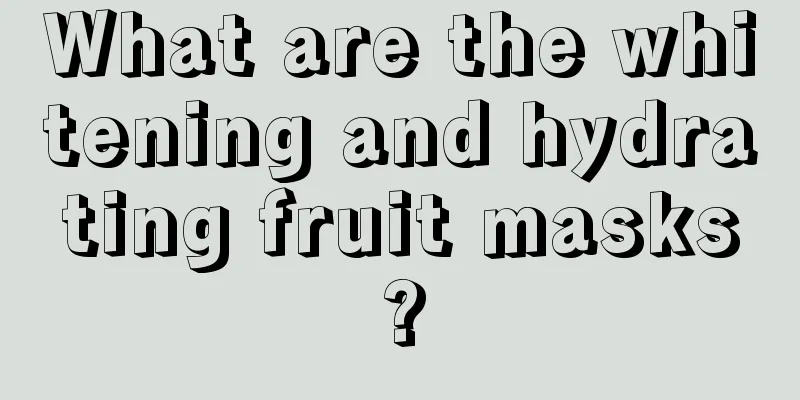 What are the whitening and hydrating fruit masks?